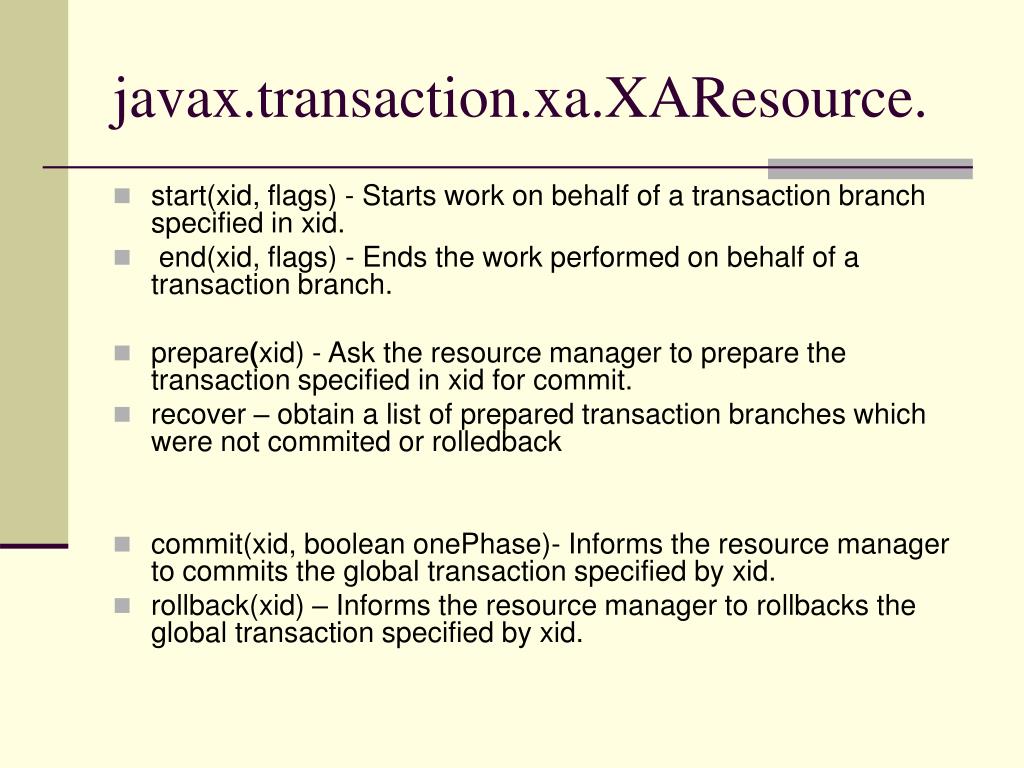 javax.transaction.xa.XAResource.

start(xid, flags) - Starts work on behalf of a transaction branch specified in xid.

end(xid, flags) - Ends the work performed on behalf of a transaction branch.

prepare(xid) - Ask the resource manager to prepare the transaction specified in xid for commit.

recover – obtain a list of prepared transaction branches which were not commited or rolledback

commit(xid, boolean onePhase)- Informs the resource manager to commits the global transaction specified by xid.

rollback(xid) – Informs the resource manager to rollbacks the global transaction specified by xid.